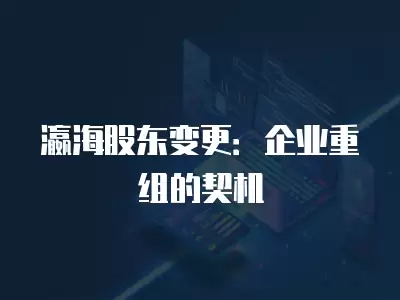 瀛海股东变更：企业重组的契机